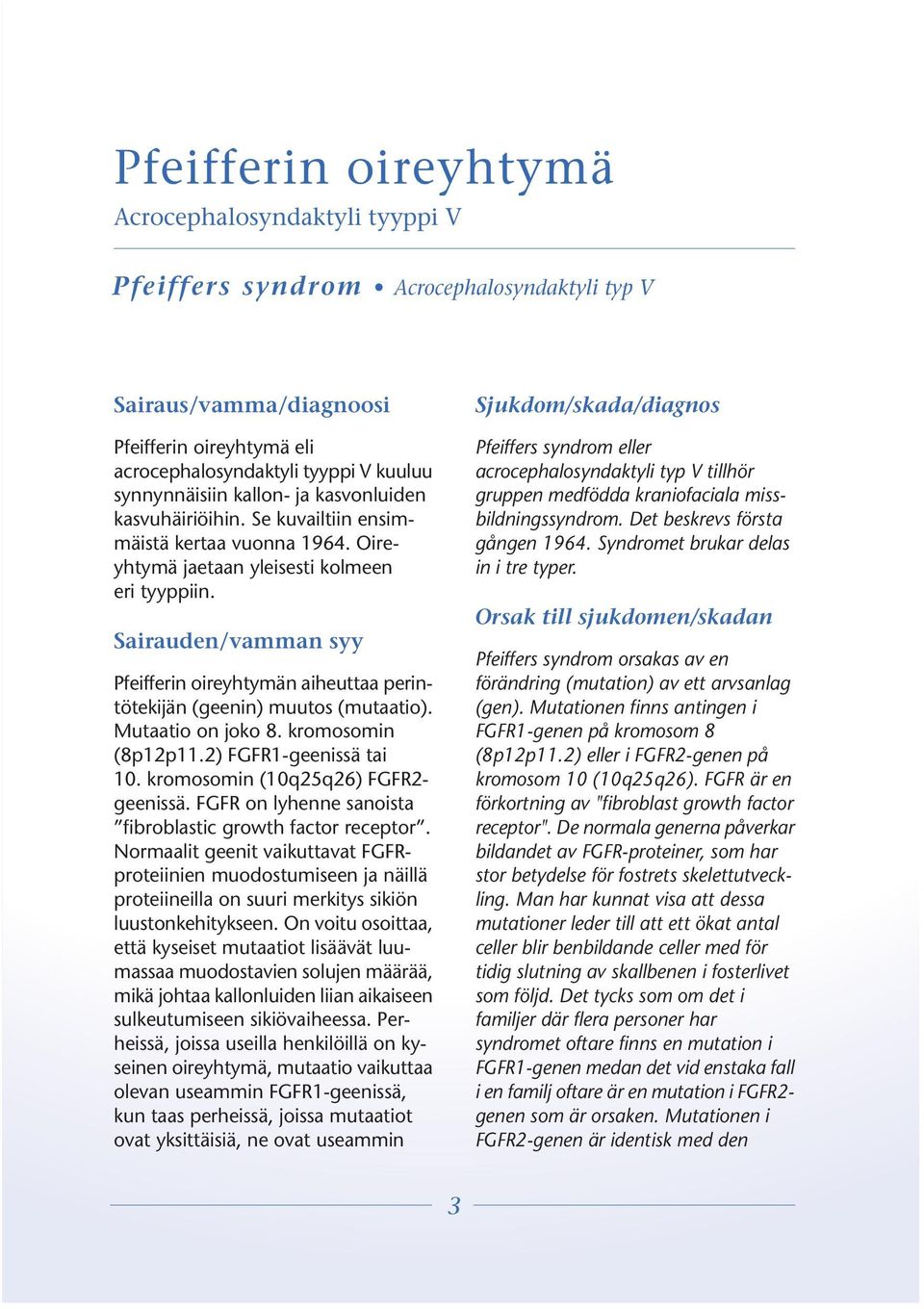 Pfeifferin oireyhtymä

Acrocephalosyndaktyli tyyppi V

Pfeiffers syndrom • Acrocephalosyndaktyli typ V

Sairaus/vamma/diagnoosi

Pfeifferin oireyhtymä eli acrocephalosyndaktyli tyyppi V kuuluu synnynnäisiin kallon- ja kasvonluiden kasvuhäiriöihin. Se kuvailtiin ensimmäistä kertaa vuonna 1964. Oireyhtymä jaetaan yleisesti kolmeen eri tyyppiin.

Sairauden/vamman syy

Pfeifferin oireyhtymän aiheuttaa perintötekijän (geenin) muutos (mutaatio). Mutaatio on joko 8. kromosomin (8p12p11.2) FGFR1-geenissä tai 10. kromosomin (10q25q26) FGFR2-geenissä. FGFR on lyhenne sanoista ”fibroblastic growth factor receptor”. Normaalit geenit vaikuttavat FGFR-proteiinien muodostumiseen ja näillä proteiineilla on suuri merkitys sikiön luustonkehitykseen. On voitu osoittaa, että kyseiset mutaatiot lisäävät luumassaa muodostavien solujen määrää, mikä johtaa kallonluiden liian aikaiseen sulkeutumiseen sikiövaiheessa. Perheissä, joissa useilla henkilöillä on kyseinen oireyhtymä, mutaatio vaikuttaa olevan useammin FGFR1-geenissä, kun taas perheissä, joissa mutaatiot ovat yksittäisiä, ne ovat useammin

Sjukdom/skada/diagnos

Pfeiffers syndrom eller acrocephalosyndaktyli typ V tillhör gruppen medfödda kraniofaciala missbildningssyndrom. Det beskrevs första gången 1964. Syndromet brukar delas in i tre typer.

Orsak till sjukdomen/skadan

Pfeiffers syndrom orsakas av en förändring (mutation) av ett arvsanlag (gen). Mutationen finns antingen i FGFR1-genen på kromosom 8 (8p12p11.2) eller i FGFR2-genen på kromosom 10 (10q25q26). FGFR är en förkortning av "fibroblast growth factor receptor". De normala generna påverkar bildandet av FGFR-proteiner, som har stor betydelse för fostrets skelettutveckling. Man har kunnat visa att dessa mutationer leder till att ett ökat antal celler blir benbildande celler med för tidig slutning av skallbenen i fosterlivet som följd. Det tycks som om det i familjer där flera personer har syndromet oftare finns en mutation i FGFR1-genen medan det vid enstaka fall i en familj oftare är en mutation i FGFR2-genen som är orsaken. Mutationen i FGFR2-genen är identisk med den

3